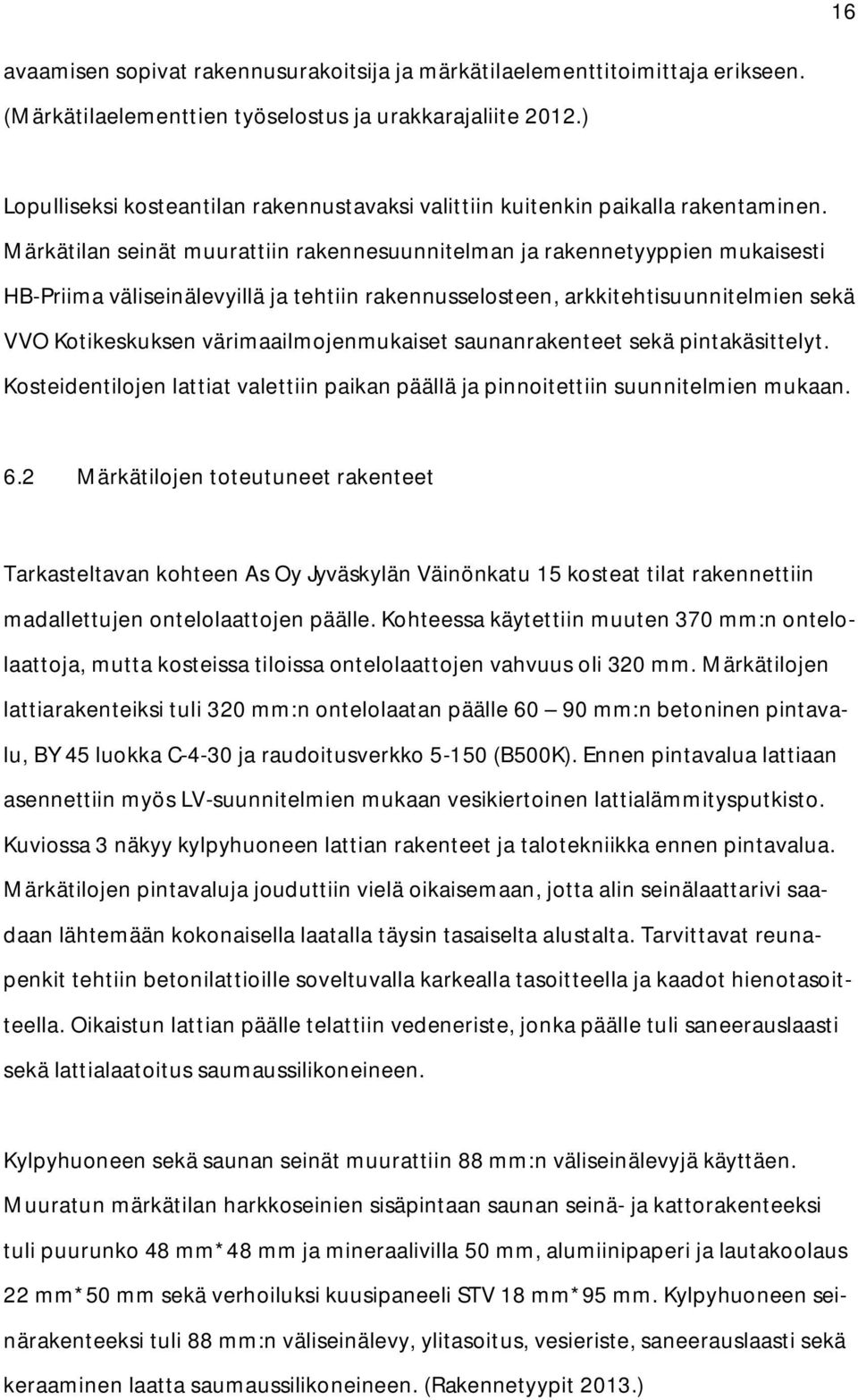 16

avaamisen sopivat rakennusurakoitsija ja märkätilaelementtitoimittaja erikseen. (Märkätilaelementtien työselostus ja urakkarajaliite 2012.)

Lopulliseksi kosteantilan rakennustavaksi valittiin kuitenkin paikalla rakentaminen. Märkätilan seinät muurattiin rakennesuunnitelman ja rakennetyyppien mukaisesti HB-Priima väliseinälevyillä ja tehtiin rakennusselosteen, arkkitehtisuunnitelmien sekä VVO Kotikeskuksen värimaailmojenmukaiset saunanrakenteet sekä pintakäsittelyt. Kosteidentilojen lattiat valettiin paikan päällä ja pinnoitettiin suunnitelmien mukaan.

6.2 Märkätilojen toteutuneet rakenteet

Tarkasteltavan kohteen As Oy Jyväskylän Väinönkatu 15 kosteat tilat rakennettiin madallettujen ontelolaattojen päälle. Kohteessa käytettiin muuten 370 mm:n ontelolaattoja, mutta kosteissa tiloissa ontelolaattojen vahvuus oli 320 mm. Märkätilojen lattiarakenteiksi tuli 320 mm:n ontelolaatan päälle 60 — 90 mm:n betoninen pintavalu, BY 45 luokka C-4-30 ja raudoitusverkko 5-150 (B500K). Ennen pintavalua lattiaan asennettiin myös LV-suunnitelmien mukaan vesikiertoinen lattialämmitysputkisto. Kuviossa 3 näkyy kylpyhuoneen lattian rakenteet ja talotekniikka ennen pintavalua. Märkätilojen pintavaluja jouduttiin vielä oikaisemaan, jotta alin seinälaattarivi saadaan lähtemään kokonaisella laatalla täysin tasaiselta alustalta. Tarvittavat reunapenkit tehtiin betonilattioille soveltuvalla karkealla tasoitteella ja kaadot hienotasoitteella. Oikaistun lattian päälle telattiin vedeneriste, jonka päälle tuli saneerauslaasti sekä lattialaatoitus saumaussilikoneineen.

Kylpyhuoneen sekä saunan seinät muurattiin 88 mm:n väliseinälevyjä käyttäen. Muuratun märkätilan harkkoseinien sisäpintaan saunan seinä- ja kattorakenteeksi tuli puurunko 48 mm*48 mm ja mineraalivilla 50 mm, alumiinipaperi ja lautakoolaus 22 mm*50 mm sekä verhoiluksi kuusipaneeli STV 18 mm*95 mm. Kylpyhuoneen seinärakenteeksi tuli 88 mm:n väliseinälevy, ylitasoitus, vesieriste, saneerauslaasti sekä keraaminen laatta saumaussilikoneineen. (Rakennetyypit 2013.)